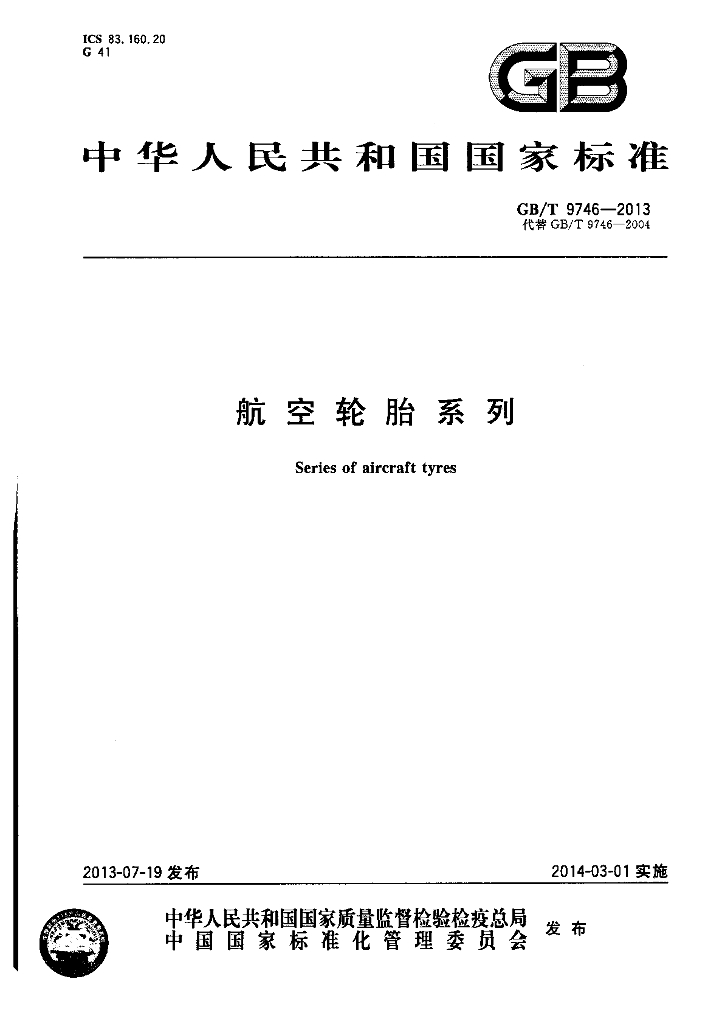 ICS 83.160.20
G 41

GB

中华人民共和国国家标准

GB/T 9746—2013
代替GB/T 9746—2004

航空轮胎系列

Series of aircraft tyres

2013-07-19发布

2014-03-01实施

中华人民共和国国家质量监督检验检疫总局
中国国家标准化管理委员会

发布